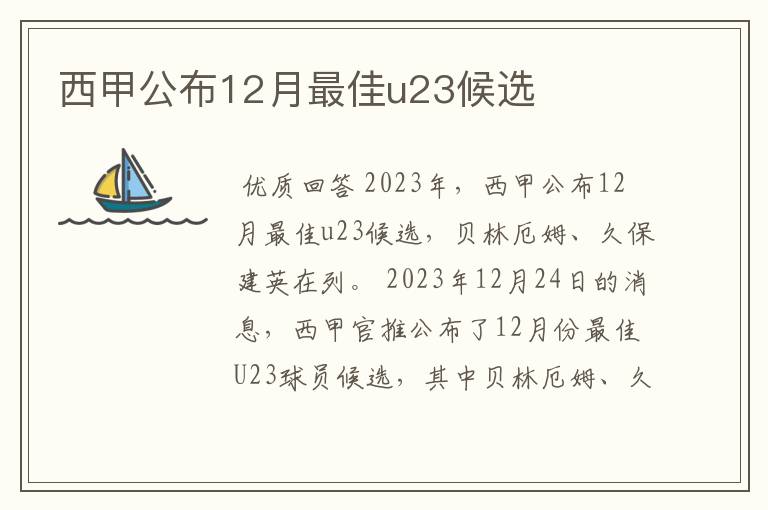 西甲公布12月最佳u23候选

优质回答 2023年，西甲公布12月最佳u23候选，贝林厄姆、久保建英在列。 2023年12月24日的消息，西甲官推公布了12月份最佳U23球员候选，其中贝林厄姆、久